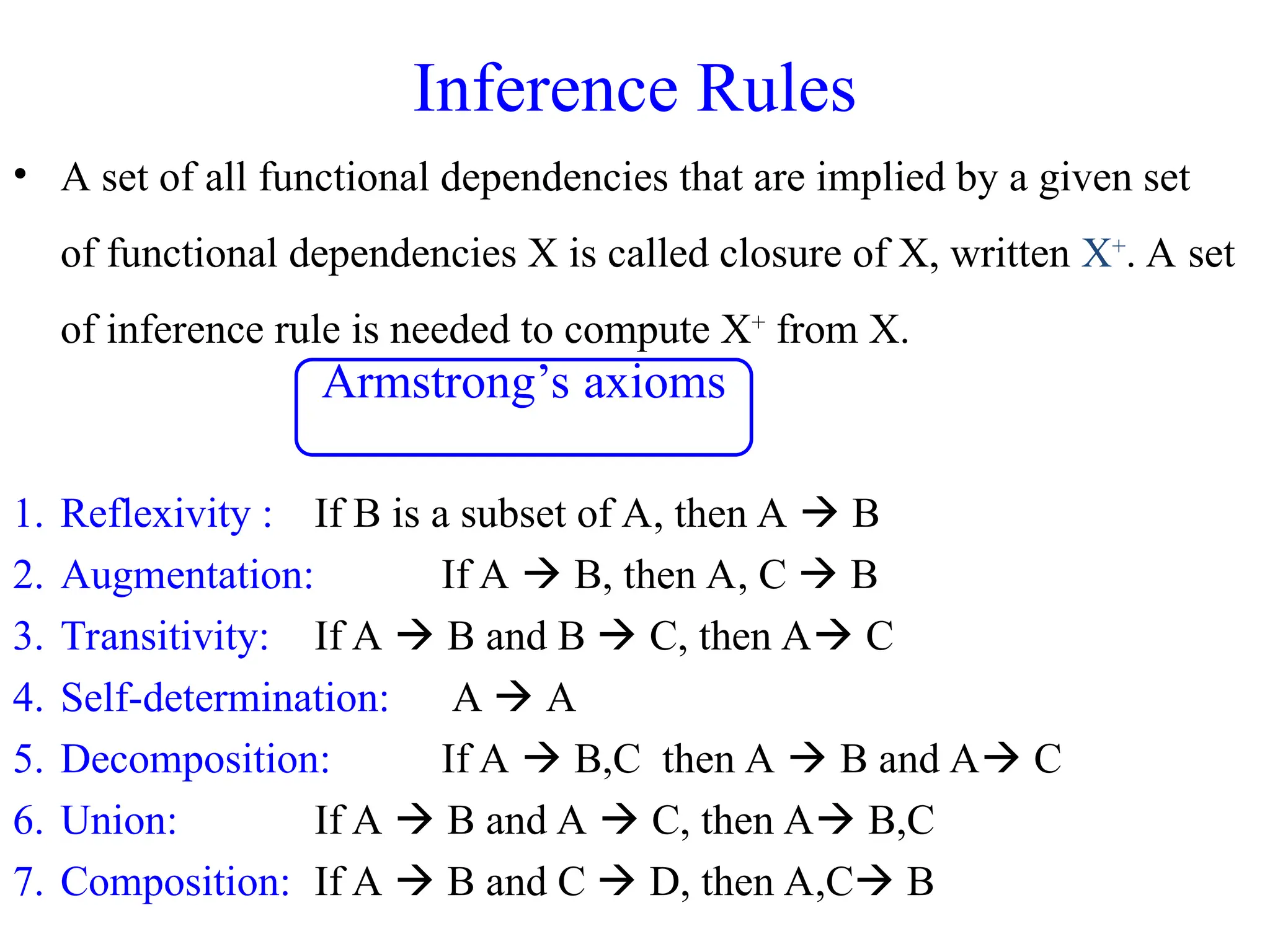 Inference Rules

• A set of all functional dependencies that are implied by a given set of functional dependencies X is called closure of X, written $X^+$. A set of inference rule is needed to compute $X^+$ from X.

Armstrong's axioms

1. Reflexivity : If B is a subset of A, then A → B
2. Augmentation: If A → B, then A, C → B
3. Transitivity: If A → B and B → C, then A→ C
4. Self-determination: A → A
5. Decomposition: If A → B,C then A → B and A→ C
6. Union: If A → B and A → C, then A→ B,C
7. Composition: If A → B and C → D, then A,C→ B